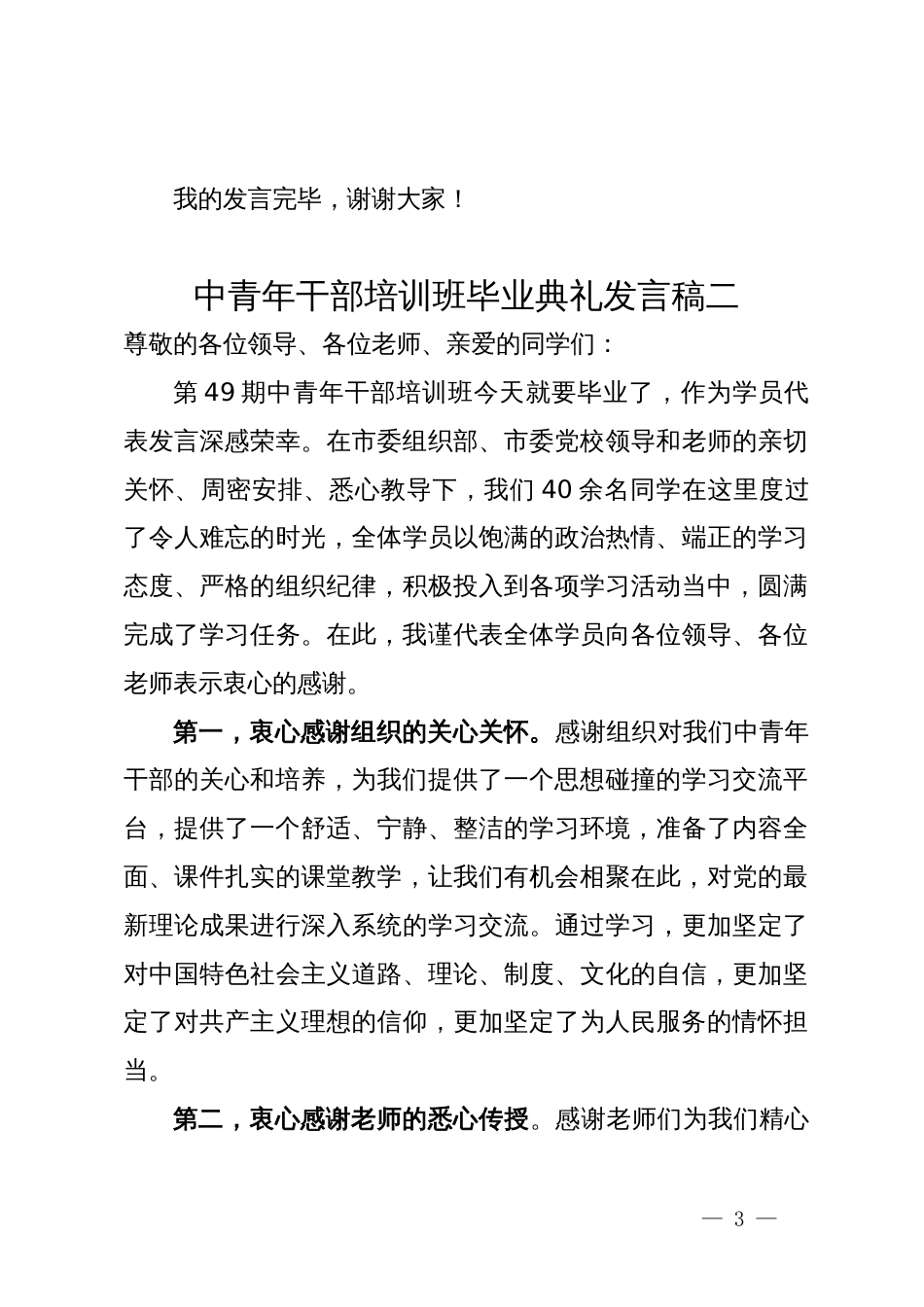 我的发言完毕，谢谢大家！

中青年干部培训班毕业典礼发言稿二

尊敬的各位领导、各位老师、亲爱的同学们：

第49期中青年干部培训班今天就要毕业了，作为学员代表发言深感荣幸。在市委组织部、市委党校领导和老师的亲切关怀、周密安排、悉心教导下，我们40余名同学在这里度过了令人难忘的时光，全体学员以饱满的政治热情、端正的学习态度、严格的组织纪律，积极投入到各项学习活动当中，圆满完成了学习任务。在此，我谨代表全体学员向各位领导、各位老师表示衷心的感谢。

第一，衷心感谢组织的关心关怀。感谢组织对我们中青年干部的关心和培养，为我们提供了一个思想碰撞的学习交流平台，提供了一个舒适、宁静、整洁的学习环境，准备了内容全面、课件扎实的课堂教学，让我们有机会相聚在此，对党的最新理论成果进行深入系统的学习交流。通过学习，更加坚定了对中国特色社会主义道路、理论、制度、文化的自信，更加坚定了对共产主义理想的信仰，更加坚定了为人民服务的情怀担当。

第二，衷心感谢老师的悉心传授。感谢老师们为我们精心

— 3 —